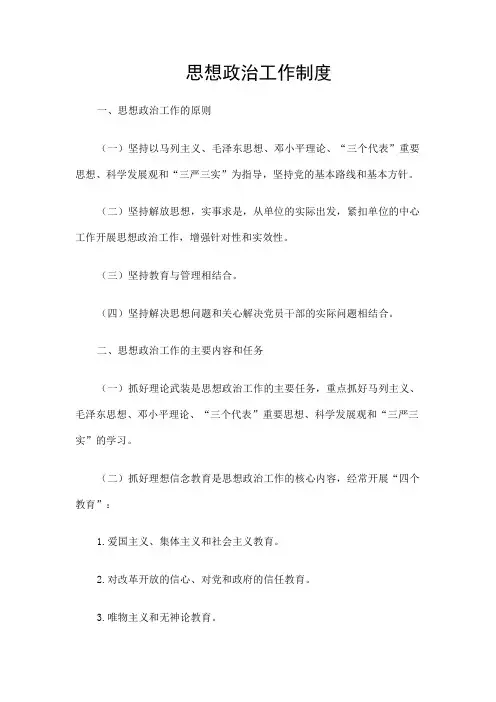 思想政治工作制度

一、思想政治工作的原则

（一）坚持以马列主义、毛泽东思想、邓小平理论、“三个代表”重要思想、科学发展观和“三严三实”为指导，坚持党的基本路线和基本方针。

（二）坚持解放思想，实事求是，从单位的实际出发，紧扣单位的中心工作开展思想政治工作，增强针对性和实效性。

（三）坚持教育与管理相结合。

（四）坚持解决思想问题和关心解决党员干部的实际问题相结合。

二、思想政治工作的主要内容和任务

（一）抓好理论武装是思想政治工作的主要任务，重点抓好马列主义、毛泽东思想、邓小平理论、“三个代表”重要思想、科学发展观和“三严三实”的学习。

（二）抓好理想信念教育是思想政治工作的核心内容，经常开展“四个教育”：

1. 爱国主义、集体主义和社会主义教育。

2. 对改革开放的信心、对党和政府的信任教育。

3. 唯物主义和无神论教育。